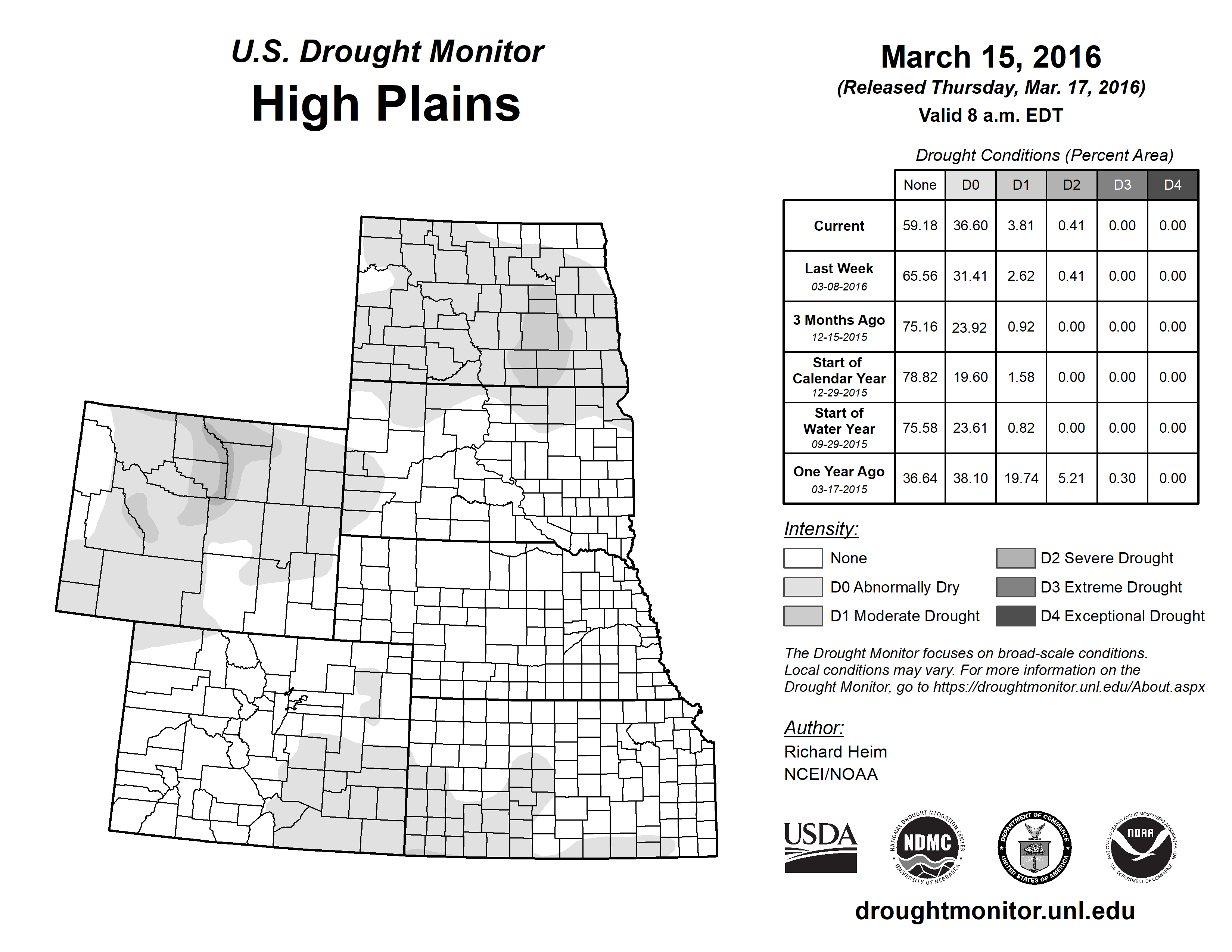 U.S. Drought Monitor
High Plains

March 15, 2016
(Released Thursday, Mar. 17, 2016)
Valid 8 a.m. EDT

Drought Conditions (Percent Area)

| | None | D0 | D1 | D2 | D3 | D4 |
|---|---|---|---|---|---|---|
| Current | 59.18 | 36.60 | 3.81 | 0.41 | 0.00 | 0.00 |
| Last Week 03-08-2016 | 65.56 | 31.41 | 2.62 | 0.41 | 0.00 | 0.00 |
| 3 Months Ago 12-15-2015 | 75.16 | 23.92 | 0.92 | 0.00 | 0.00 | 0.00 |
| Start of Calendar Year 12-29-2015 | 78.82 | 19.60 | 1.58 | 0.00 | 0.00 | 0.00 |
| Start of Water Year 09-29-2015 | 75.58 | 23.61 | 0.82 | 0.00 | 0.00 | 0.00 |
| One Year Ago 03-17-2015 | 36.64 | 38.10 | 19.74 | 5.21 | 0.30 | 0.00 |

Intensity:
None
D0 Abnormally Dry
D1 Moderate Drought
D2 Severe Drought
D3 Extreme Drought
D4 Exceptional Drought

The Drought Monitor focuses on broad-scale conditions. Local conditions may vary. For more information on the Drought Monitor, go to https://droughtmonitor.unl.edu/About.aspx

Author:
Richard Heim
NCEI/NOAA

USDA
NATIONAL DROUGHT MITIGATION CENTER NDMC UNIVERSITY OF NEBRASKA
DEPARTMENT OF COMMERCE UNITED STATES OF AMERICA
NATIONAL OCEANIC AND ATMOSPHERIC ADMINISTRATION NOAA U.S. DEPARTMENT OF COMMERCE

droughtmonitor.unl.edu